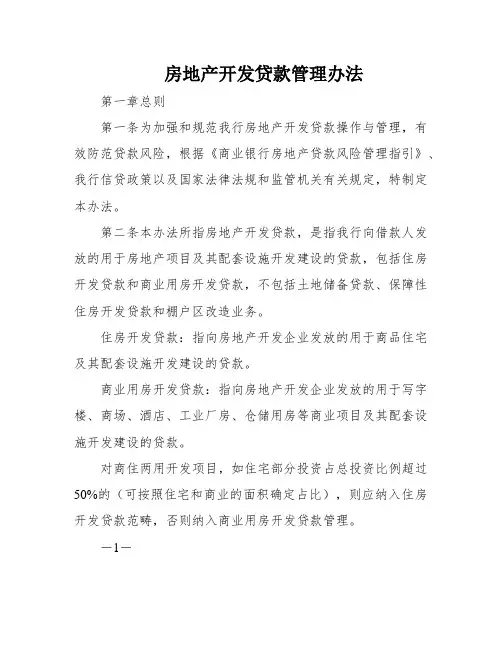 房地产开发贷款管理办法

第一章总则

第一条为加强和规范我行房地产开发贷款操作与管理，有效防范贷款风险，根据《商业银行房地产贷款风险管理指引》、我行信贷政策以及国家法律法规和监管机关有关规定，特制定本办法。

第二条本办法所指房地产开发贷款，是指我行向借款人发放的用于房地产项目及其配套设施开发建设的贷款，包括住房开发贷款和商业用房开发贷款，不包括土地储备贷款、保障性住房开发贷款和棚户区改造业务。

住房开发贷款：指向房地产开发企业发放的用于商品住宅及其配套设施开发建设的贷款。

商业用房开发贷款：指向房地产开发企业发放的用于写字楼、商场、酒店、工业厂房、仓储用房等商业项目及其配套设施开发建设的贷款。

对商住两用开发项目，如住宅部分投资占总投资比例超过50%的（可按照住宅和商业的面积确定占比），则应纳入住房开发贷款范畴，否则纳入商业用房开发贷款管理。

—1—